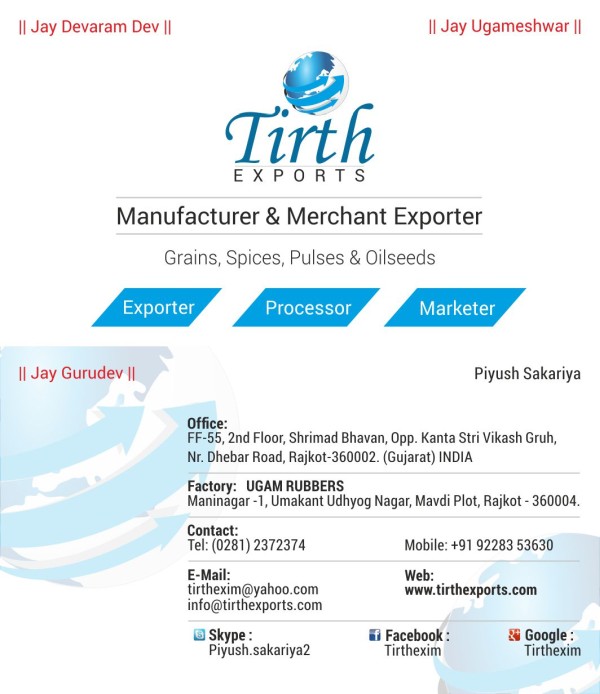 || Jay Devaram Dev ||

|| Jay Ugameshwar ||

Tirth
EXPORTS

Manufacturer & Merchant Exporter

Grains, Spices, Pulses & Oilseeds

Exporter

Processor

Marketer

|| Jay Gurudev ||

Piyush Sakariya

Office:
FF-55, 2nd Floor, Shrimad Bhavan, Opp. Kanta Stri Vikash Gruh,
Nr. Dhebar Road, Rajkot-360002. (Gujarat) INDIA

Factory: UGAM RUBBERS
Maninagar -1, Umakant Udhyog Nagar, Mavdi Plot, Rajkot - 360004.

Contact:
Tel: (0281) 2372374

Mobile: +91 92283 53630

E-Mail:
tirthexim@yahoo.com
info@tirthexports.com

Web:
www.tirthexports.com

Skype :
Piyush.sakariya2

Facebook :
Tirthexim

Google :
Tirthexim